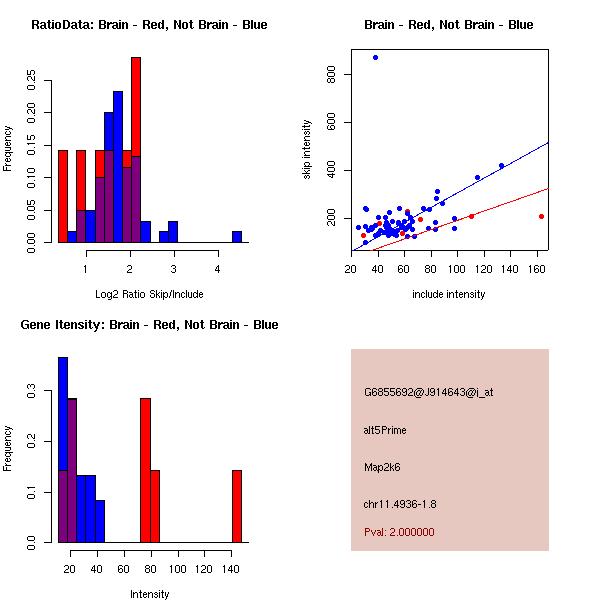 RatioData: Brain - Red, Not Brain - Blue

Frequency

0.00 0.05 0.10 0.15 0.20 0.25

1 2 3 4

Log2 Ratio Skip/Include

Brain - Red, Not Brain - Blue

skip intensity

200 400 600 800

20 40 60 80 100 120 140 160

include intensity

Gene Itensity: Brain - Red, Not Brain - Blue

Frequency

0.0 0.1 0.2 0.3

20 40 60 80 100 120 140

Intensity

G6855692@J914643@i_at

alt5Prime

Map2k6

chr11.4936-1.8

Pval: 2.000000